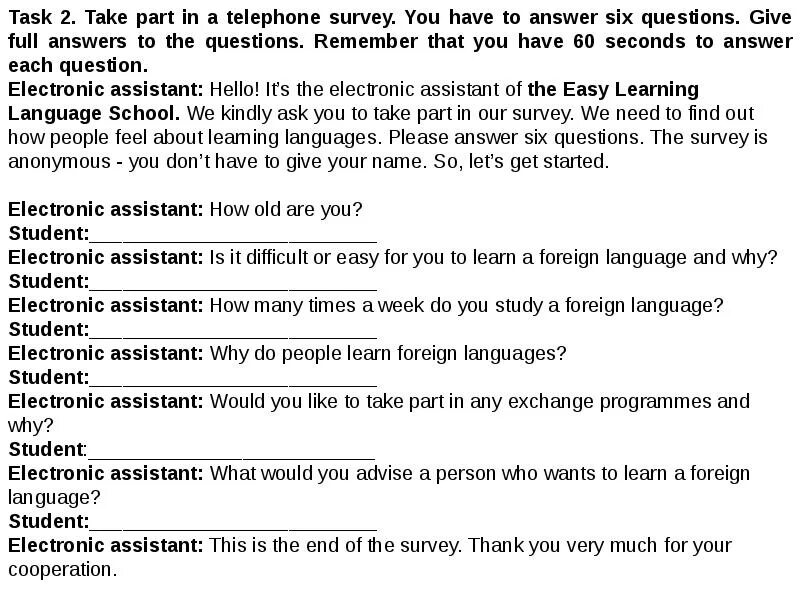 Task 2. Take part in a telephone survey. You have to answer six questions. Give full answers to the questions. Remember that you have 60 seconds to answer each question.
Electronic assistant: Hello! It's the electronic assistant of the Easy Learning Language School. We kindly ask you to take part in our survey. We need to find out how people feel about learning languages. Please answer six questions. The survey is anonymous - you don't have to give your name. So, let's get started.

Electronic assistant: How old are you?
Student:___________________________
Electronic assistant: Is it difficult or easy for you to learn a foreign language and why?
Student:___________________________
Electronic assistant: How many times a week do you study a foreign language?
Student:___________________________
Electronic assistant: Why do people learn foreign languages?
Student:___________________________
Electronic assistant: Would you like to take part in any exchange programmes and why?
Student:___________________________
Electronic assistant: What would you advise a person who wants to learn a foreign language?
Student:___________________________
Electronic assistant: This is the end of the survey. Thank you very much for your cooperation.